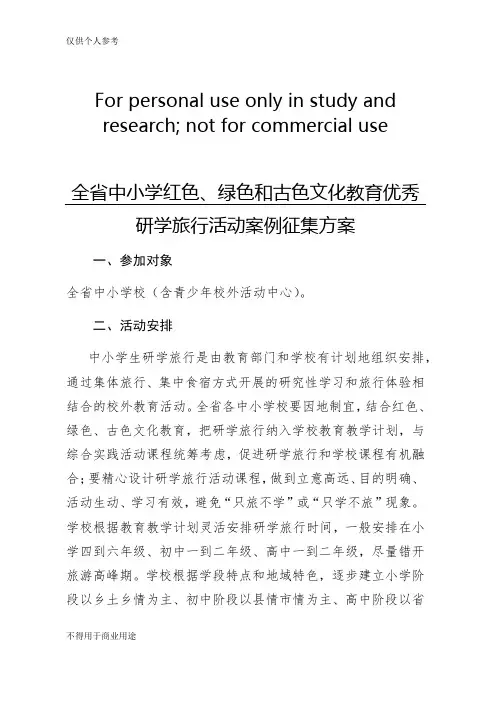 仅供个人参考

For personal use only in study and research; not for commercial use

全省中小学红色、绿色和古色文化教育优秀研学旅行活动案例征集方案

一、参加对象

全省中小学校（含青少年校外活动中心）。

二、活动安排

中小学生研学旅行是由教育部门和学校有计划地组织安排，通过集体旅行、集中食宿方式开展的研究性学习和旅行体验相结合的校外教育活动。全省各中小学校要因地制宜，结合红色、绿色、古色文化教育，把研学旅行纳入学校教育教学计划，与综合实践活动课程统筹考虑，促进研学旅行和学校课程有机融合；要精心设计研学旅行活动课程，做到立意高远、目的明确、活动生动、学习有效，避免“只旅不学”或“只学不旅”现象。学校根据教育教学计划灵活安排研学旅行时间，一般安排在小学四到六年级、初中一到二年级、高中一到二年级，尽量错开旅游高峰期。学校根据学段特点和地域特色，逐步建立小学阶段以乡土乡情为主、初中阶段以县情市情为主、高中阶段以省

不得用于商业用途